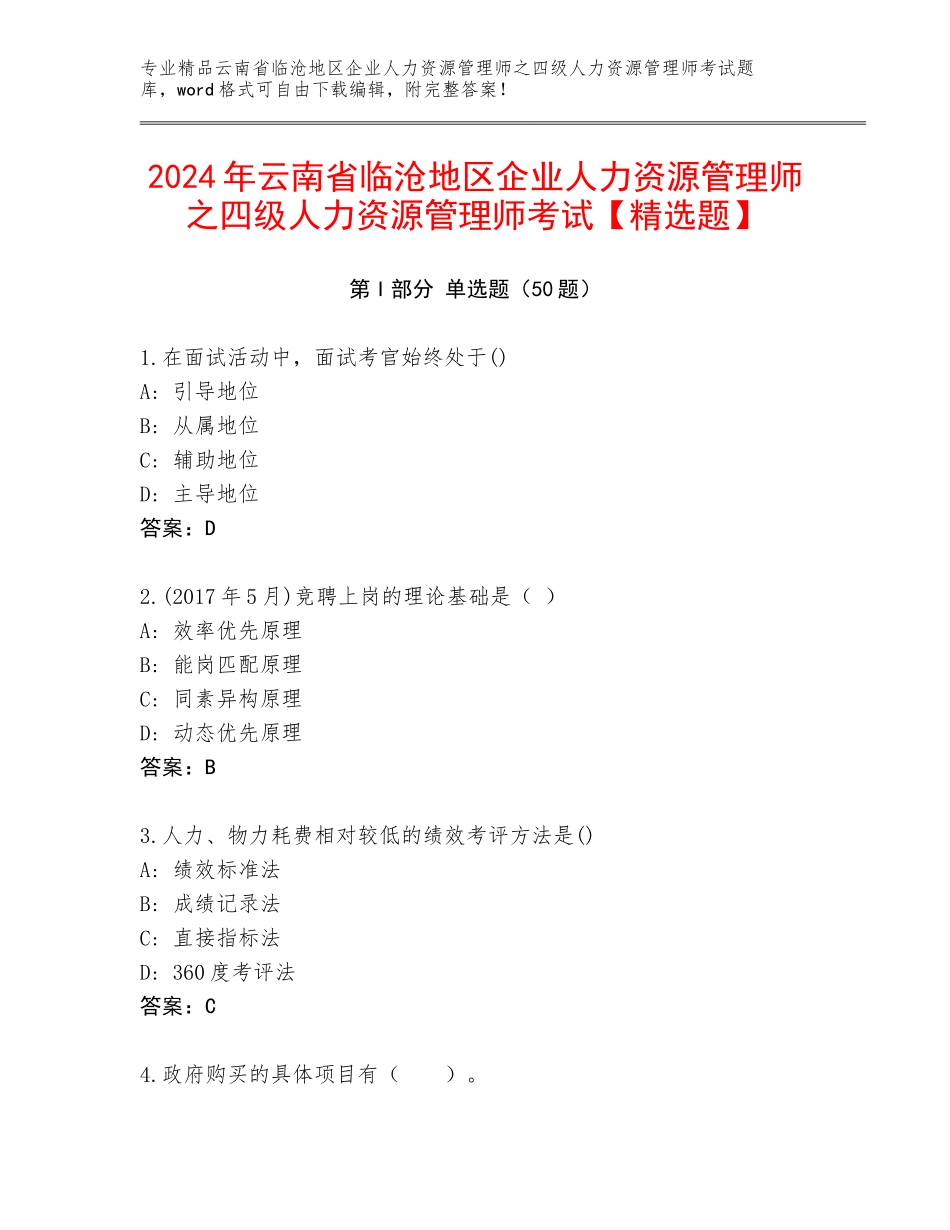 专业精品云南省临沧地区企业人力资源管理师之四级人力资源管理师考试题库，word格式可自由下载编辑，附完整答案！

2024年云南省临沧地区企业人力资源管理师之四级人力资源管理师考试【精选题】

第I部分 单选题（50题）

1.在面试活动中，面试考官始终处于()
A：引导地位
B：从属地位
C：辅助地位
D：主导地位
答案：D

2.(2017年5月)竞聘上岗的理论基础是（ ）
A：效率优先原理
B：能岗匹配原理
C：同素异构原理
D：动态优先原理
答案：B

3.人力、物力耗费相对较低的绩效考评方法是()
A：绩效标准法
B：成绩记录法
C：直接指标法
D：360度考评法
答案：C

4.政府购买的具体项目有（ ）。